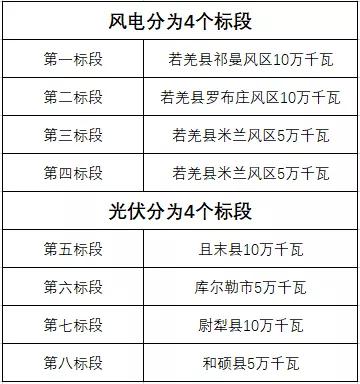 | 风电分为4个标段 | |
|---|---|
| 第一标段 | 若羌县祁曼风区10万千瓦 |
| 第二标段 | 若羌县罗布庄风区10万千瓦 |
| 第三标段 | 若羌县米兰风区5万千瓦 |
| 第四标段 | 若羌县米兰风区5万千瓦 |
| 光伏分为4个标段 | |
| 第五标段 | 且末县10万千瓦 |
| 第六标段 | 库尔勒市5万千瓦 |
| 第七标段 | 尉犁县10万千瓦 |
| 第八标段 | 和硕县5万千瓦 |